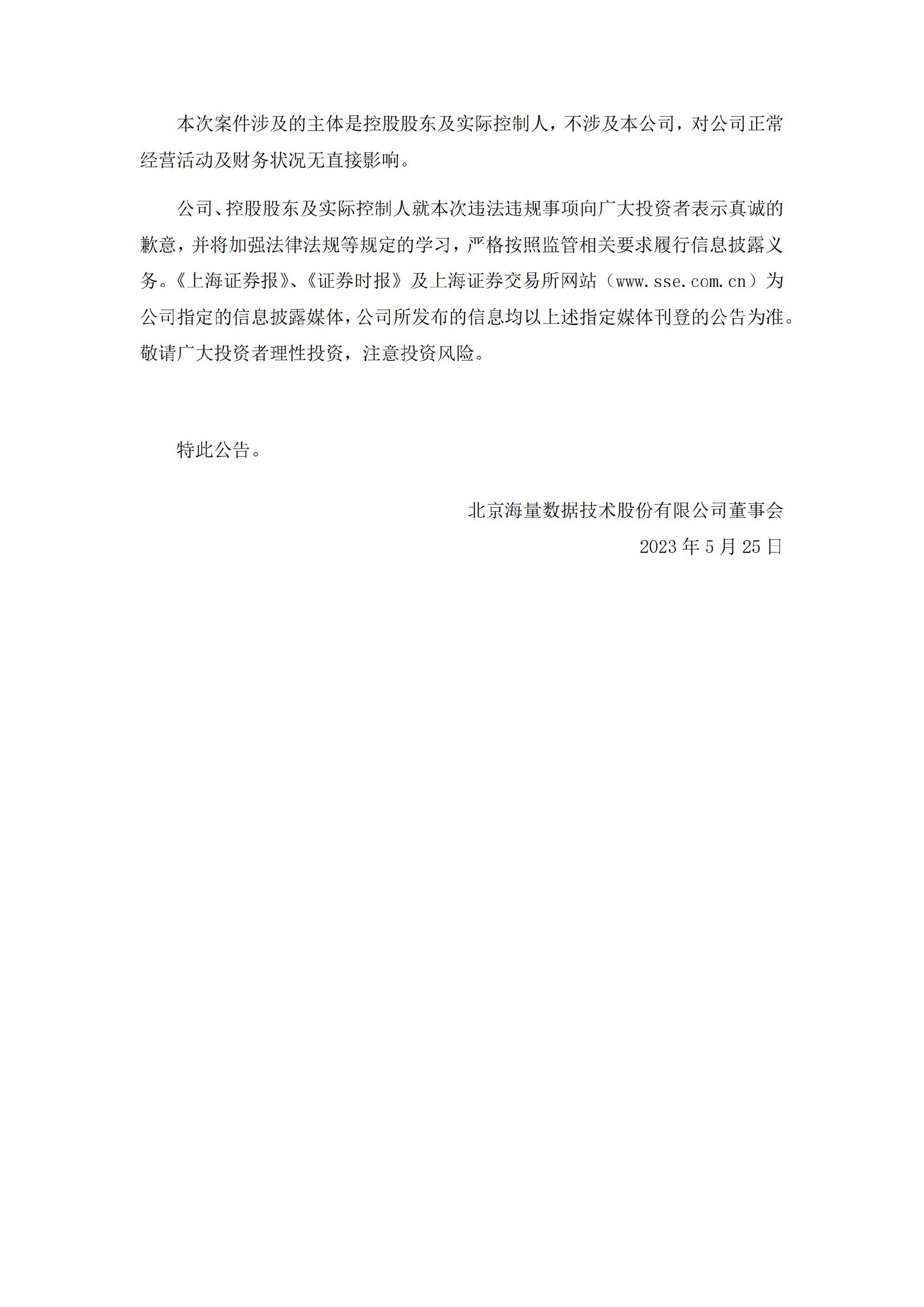 本次案件涉及的主体是控股股东及实际控制人，不涉及本公司，对公司正常经营活动及财务状况无直接影响。

公司、控股股东及实际控制人就本次违法违规事项向广大投资者表示真诚的歉意，并将加强法律法规等规定的学习，严格按照监管相关要求履行信息披露义务。《上海证券报》、《证券时报》及上海证券交易所网站（www.sse.com.cn）为公司指定的信息披露媒体，公司所发布的信息均以上述指定媒体刊登的公告为准。敬请广大投资者理性投资，注意投资风险。

特此公告。

北京海量数据技术股份有限公司董事会

2023 年 5 月 25 日